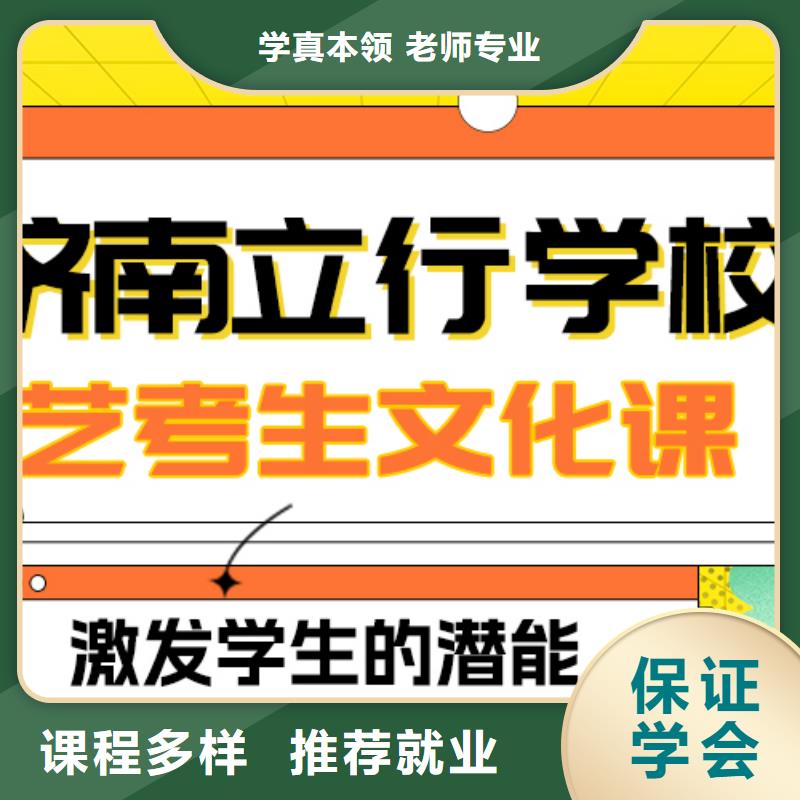 学真本领 老师专业

济南立行学校

艺考生文化课

激发学生的潜能

保证学会

课程多样 推荐就业